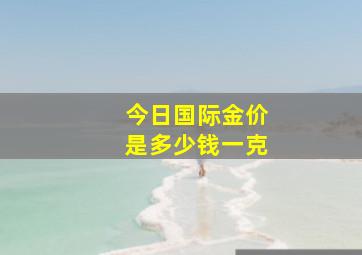 今日国际金价
是多少钱一克